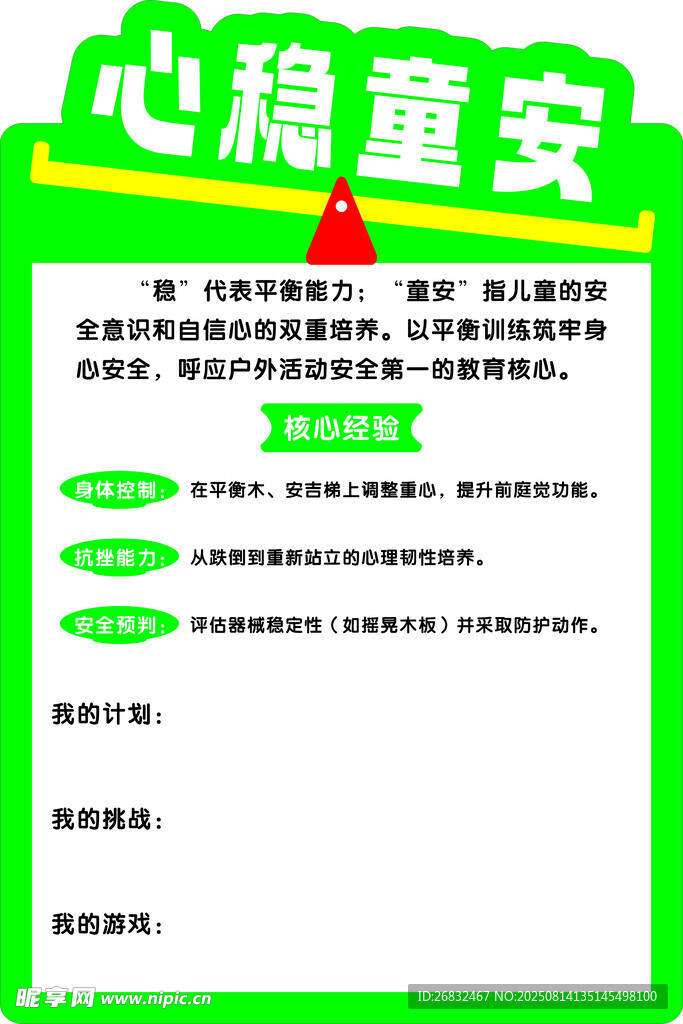 心稳童安

“稳”代表平衡能力；“童安”指儿童的安全意识和自信心的双重培养。以平衡训练筑牢身心安全，呼应户外活动安全第一的教育核心。

核心经验

身体控制：在平衡木、安吉梯上调整重心，提升前庭觉功能。

抗挫能力：从跌倒到重新站立的心理韧性培养。

安全预判：评估器械稳定性（如摇晃木板）并采取防护动作。

我的计划：

我的挑战：

我的游戏：

昵享网 www.nipic.cn

ID:26832467 NO:20250814135145498100